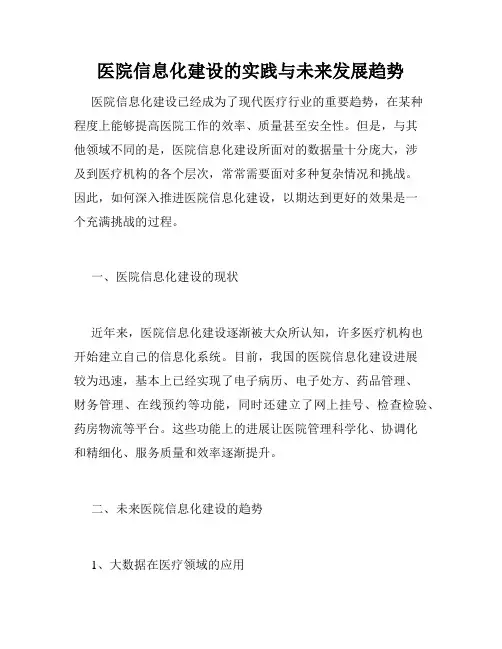 医院信息化建设的实践与未来发展趋势

医院信息化建设已经成为了现代医疗行业的重要趋势，在某种程度上能够提高医院工作的效率、质量甚至安全性。但是，与其他领域不同的是，医院信息化建设所面对的数据量十分庞大，涉及到医疗机构的各个层次，常常需要面对多种复杂情况和挑战。因此，如何深入推进医院信息化建设，以期达到更好的效果是一个充满挑战的过程。

一、医院信息化建设的现状

近年来，医院信息化建设逐渐被大众所认知，许多医疗机构也开始建立自己的信息化系统。目前，我国的医院信息化建设进展较为迅速，基本上已经实现了电子病历、电子处方、药品管理、财务管理、在线预约等功能，同时还建立了网上挂号、检查检验、药房物流等平台。这些功能上的进展让医院管理科学化、协调化和精细化、服务质量和效率逐渐提升。

二、未来医院信息化建设的趋势

1、大数据在医疗领域的应用